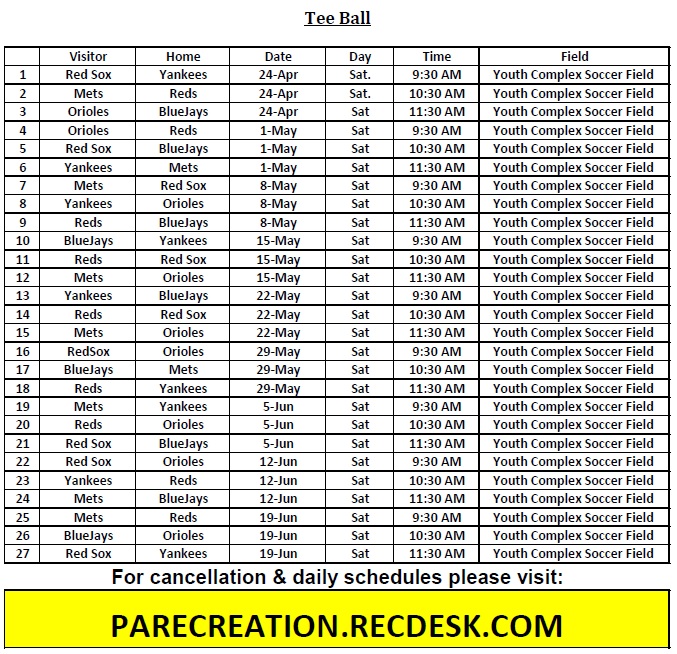 Tee Ball

|  | Visitor | Home | Date | Day | Time | Field |
|---|---|---|---|---|---|---|
| 1 | Red Sox | Yankees | 24-Apr | Sat. | 9:30 AM | Youth Complex Soccer Field |
| 2 | Mets | Reds | 24-Apr | Sat. | 10:30 AM | Youth Complex Soccer Field |
| 3 | Orioles | BlueJays | 24-Apr | Sat | 11:30 AM | Youth Complex Soccer Field |
| 4 | Orioles | Reds | 1-May | Sat | 9:30 AM | Youth Complex Soccer Field |
| 5 | Red Sox | BlueJays | 1-May | Sat | 10:30 AM | Youth Complex Soccer Field |
| 6 | Yankees | Mets | 1-May | Sat | 11:30 AM | Youth Complex Soccer Field |
| 7 | Mets | Red Sox | 8-May | Sat | 9:30 AM | Youth Complex Soccer Field |
| 8 | Yankees | Orioles | 8-May | Sat | 10:30 AM | Youth Complex Soccer Field |
| 9 | Reds | BlueJays | 8-May | Sat | 11:30 AM | Youth Complex Soccer Field |
| 10 | BlueJays | Yankees | 15-May | Sat | 9:30 AM | Youth Complex Soccer Field |
| 11 | Reds | Red Sox | 15-May | Sat | 10:30 AM | Youth Complex Soccer Field |
| 12 | Mets | Orioles | 15-May | Sat | 11:30 AM | Youth Complex Soccer Field |
| 13 | Yankees | BlueJays | 22-May | Sat | 9:30 AM | Youth Complex Soccer Field |
| 14 | Reds | Red Sox | 22-May | Sat | 10:30 AM | Youth Complex Soccer Field |
| 15 | Mets | Orioles | 22-May | Sat | 11:30 AM | Youth Complex Soccer Field |
| 16 | RedSox | Orioles | 29-May | Sat | 9:30 AM | Youth Complex Soccer Field |
| 17 | BlueJays | Mets | 29-May | Sat | 10:30 AM | Youth Complex Soccer Field |
| 18 | Reds | Yankees | 29-May | Sat | 11:30 AM | Youth Complex Soccer Field |
| 19 | Mets | Yankees | 5-Jun | Sat | 9:30 AM | Youth Complex Soccer Field |
| 20 | Reds | Orioles | 5-Jun | Sat | 10:30 AM | Youth Complex Soccer Field |
| 21 | Red Sox | BlueJays | 5-Jun | Sat | 11:30 AM | Youth Complex Soccer Field |
| 22 | Red Sox | Orioles | 12-Jun | Sat | 9:30 AM | Youth Complex Soccer Field |
| 23 | Yankees | Reds | 12-Jun | Sat | 10:30 AM | Youth Complex Soccer Field |
| 24 | Mets | BlueJays | 12-Jun | Sat | 11:30 AM | Youth Complex Soccer Field |
| 25 | Mets | Reds | 19-Jun | Sat | 9:30 AM | Youth Complex Soccer Field |
| 26 | BlueJays | Orioles | 19-Jun | Sat | 10:30 AM | Youth Complex Soccer Field |
| 27 | Red Sox | Yankees | 19-Jun | Sat | 11:30 AM | Youth Complex Soccer Field |

For cancellation & daily schedules please visit:

PARECREATION.RECDESK.COM